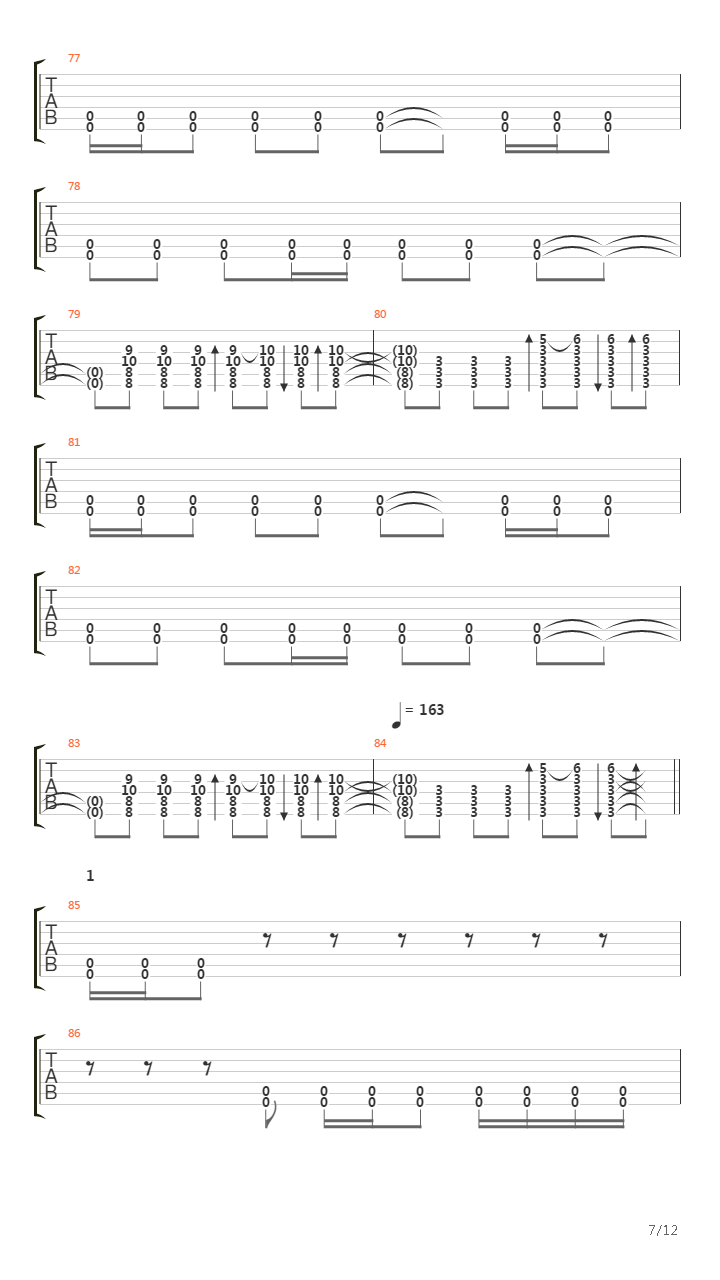 77
T
A
B
0 0 0 0 0 0 0 0 0
0 0 0 0 0 0 0 0 0

78
T
A
B
0 0 0 0 0 0 0 0
0 0 0 0 0 0 0 0

79
T
A
B
9 9 9 9 10 10 10
10 10 10 10 10 10 10
(0) 8 8 8 8 8 8 8
(0) 8 8 8 8 8 8 8

80
(10) 5 6 6 6
(10) 3 3 3 3 3 3 3
(8) 3 3 3 3 3 3 3
(8) 3 3 3 3 3 3 3

81
T
A
B
0 0 0 0 0 0 0 0 0
0 0 0 0 0 0 0 0 0

82
T
A
B
0 0 0 0 0 0 0 0
0 0 0 0 0 0 0 0

= 163

83
T
A
B
9 9 9 9 10 10 10
10 10 10 10 10 10 10
(0) 8 8 8 8 8 8 8
(0) 8 8 8 8 8 8 8

84
(10) 5 6 6
(10) 3 3 3 3 3 3
(8) 3 3 3 3 3 3
(8) 3 3 3 3 3 3

1
85
T
A
B
0 0 0
0 0 0

86
T
A
B
0 0 0 0 0 0 0 0
0 0 0 0 0 0 0 0

7/12